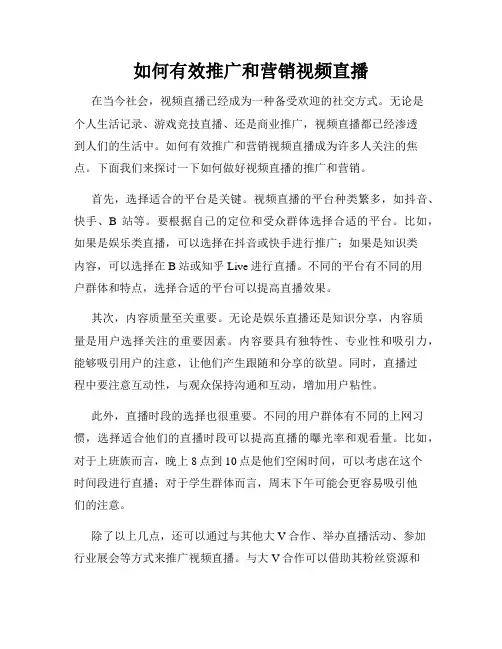 如何有效推广和营销视频直播

在当今社会，视频直播已经成为一种备受欢迎的社交方式。无论是个人生活记录、游戏竞技直播、还是商业推广，视频直播都已经渗透到人们的生活中。如何有效推广和营销视频直播成为许多人关注的焦点。下面我们来探讨一下如何做好视频直播的推广和营销。

首先，选择适合的平台是关键。视频直播的平台种类繁多，如抖音、快手、B 站等。要根据自己的定位和受众群体选择合适的平台。比如，如果是娱乐类直播，可以选择在抖音或快手进行推广；如果是知识类内容，可以选择在 B 站或知乎 Live 进行直播。不同的平台有不同的用户群体和特点，选择合适的平台可以提高直播效果。

其次，内容质量至关重要。无论是娱乐直播还是知识分享，内容质量是用户选择关注的重要因素。内容要具有独特性、专业性和吸引力，能够吸引用户的注意，让他们产生跟随和分享的欲望。同时，直播过程中要注意互动性，与观众保持沟通和互动，增加用户粘性。

此外，直播时段的选择也很重要。不同的用户群体有不同的上网习惯，选择适合他们的直播时段可以提高直播的曝光率和观看量。比如，对于上班族而言，晚上 8 点到 10 点是他们空闲时间，可以考虑在这个时间段进行直播；对于学生群体而言，周末下午可能会更容易吸引他们的注意。

除了以上几点，还可以通过与其他大 V 合作、举办直播活动、参加行业展会等方式来推广视频直播。与大 V 合作可以借助其粉丝资源和